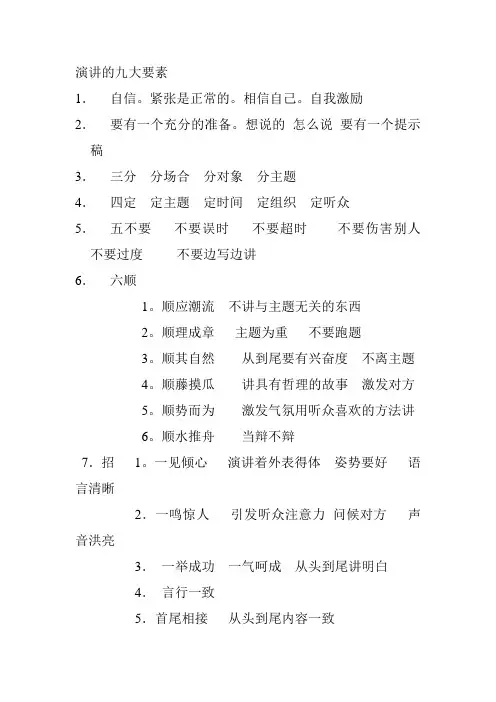 演讲的九大要素

1. 自信。紧张是正常的。相信自己。自我激励

2. 要有一个充分的准备。想说的 怎么说 要有一个提示稿

3. 三分 分场合 分对象 分主题

4. 四定 定主题 定时间 定组织 定听众

5. 五不要 不要误时 不要超时 不要伤害别人 不要过度 不要边写边讲

6. 六顺

1。顺应潮流 不讲与主题无关的东西

2。顺理成章 主题为重 不要跑题

3。顺其自然 从到尾要有兴奋度 不离主题

4。顺藤摸瓜 讲具有哲理的故事 激发对方

5。顺势而为 激发气氛用听众喜欢的方法讲

6。顺水推舟 当辩不辩

7. 招 1。一见倾心 演讲着外表得体 姿势要好 语言清晰

2. 一鸣惊人 引发听众注意力 问候对方 声音洪亮

3. 一举成功 一气呵成 从头到尾讲明白

4. 言行一致

5. 首尾相接 从头到尾内容一致